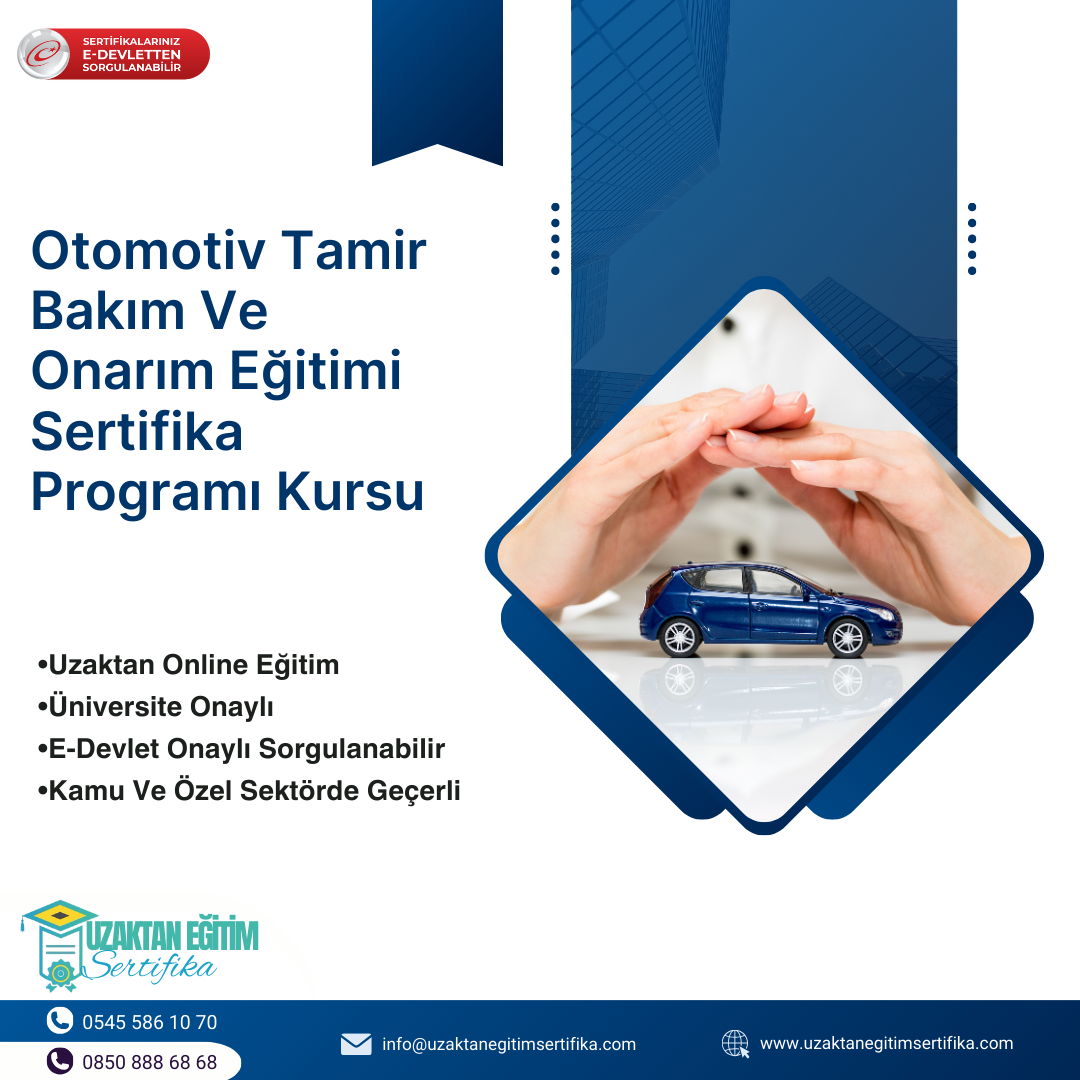 SERTİFİKALARINIZ
E-DEVLETTEN
SORGULANABİLİR

Otomotiv Tamir Bakım Ve Onarım Eğitimi Sertifika Programı Kursu

•Uzaktan Online Eğitim
•Üniversite Onaylı
•E-Devlet Onaylı Sorgulanabilir
•Kamu Ve Özel Sektörde Geçerli

UZAKTAN EĞİTİM
Sertifika

0545 586 10 70
0850 888 68 68
info@uzaktanegitimsertifika.com
www.uzaktanegitimsertifika.com